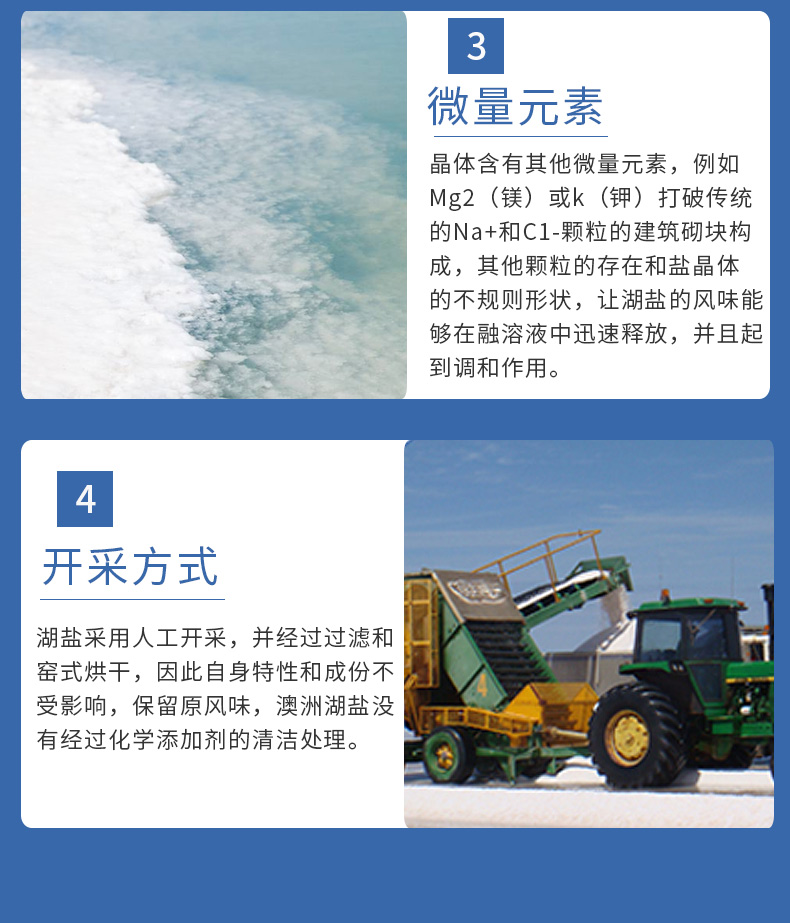 3

微量元素

晶体含有其他微量元素，例如Mg2（镁）或k（钾）打破传统的Na+和C1-颗粒的建筑砌块构成，其他颗粒的存在和盐晶体的不规则形状，让湖盐的风味能够在融溶液中迅速释放，并且起到调和作用。

4

开采方式

湖盐采用人工开采，并经过过滤和窑式烘干，因此自身特性和成份不受影响，保留原风味，澳洲湖盐没有经过化学添加剂的清洁处理。